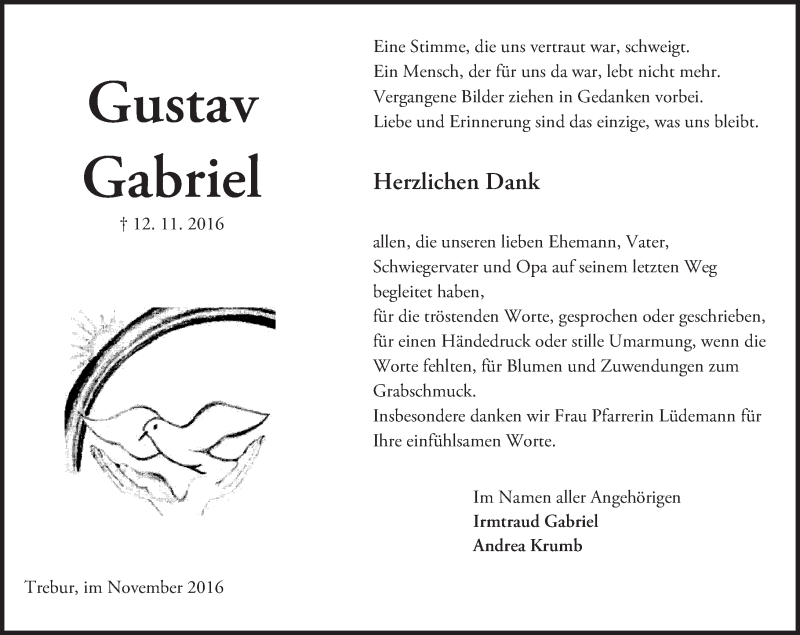 Gustav Gabriel

† 12. 11. 2016

Trebur, im November 2016

Eine Stimme, die uns vertraut war, schweigt.
Ein Mensch, der für uns da war, lebt nicht mehr.
Vergangene Bilder ziehen in Gedanken vorbei.
Liebe und Erinnerung sind das einzige, was uns bleibt.

Herzlichen Dank

allen, die unseren lieben Ehemann, Vater, Schwiegervater und Opa auf seinem letzten Weg begleitet haben,
für die tröstenden Worte, gesprochen oder geschrieben,
für einen Händedruck oder stille Umarmung, wenn die Worte fehlten, für Blumen und Zuwendungen zum Grabschmuck.
Insbesondere danken wir Frau Pfarrerin Lüdemann für Ihre einfühlsamen Worte.

Im Namen aller Angehörigen
Irmtraud Gabriel
Andrea Krumb